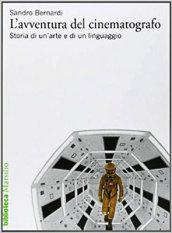 Sandro Bernardi
L'avventura del cinematografo
Storia di un'arte e di un linguaggio

biblioteca Marsilio